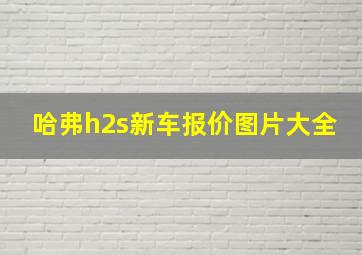 哈弗h2s新车报价图片大全